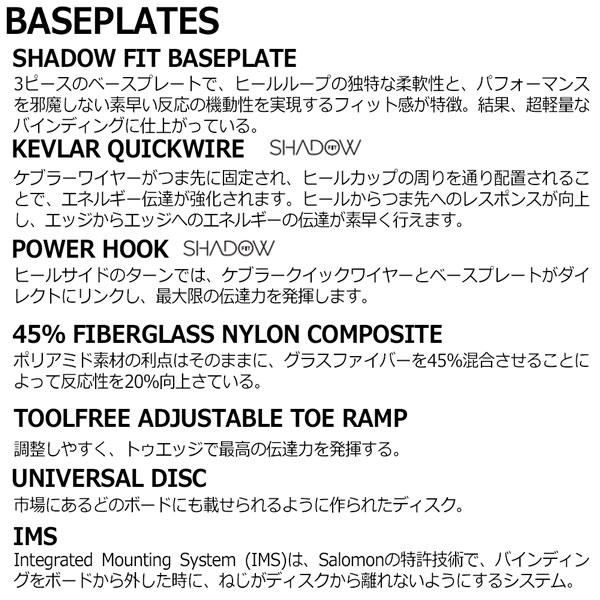 BASEPLATES

SHADOW FIT BASEPLATE
3ピースのベースプレートで、ヒールループの独特な柔軟性と、パフォーマンスを邪魔しない素早い反応の機動性を実現するフィット感が特徴。結果、超軽量なバインディングに仕上がっている。

KEVLAR QUICKWIRE SHADOW FIT
ケブラーワイヤーがつま先に固定され、ヒールカップの周りを通り配置されることで、エネルギー伝達が強化されます。ヒールからつま先へのレスポンスが向上し、エッジからエッジへのエネルギーの伝達が素早く行えます。

POWER HOOK SHADOW FIT
ヒールサイドのターンでは、ケブラークイックワイヤーとベースプレートがダイレクトにリンクし、最大限の伝達力を発揮します。

45% FIBERGLASS NYLON COMPOSITE
ポリアミド素材の利点はそのままに、グラスファイバーを45%混合させることによって反応性を20%向上さている。

TOOLFREE ADJUSTABLE TOE RAMP
調整しやすく、トゥエッジで最高の伝達力を発揮する。

UNIVERSAL DISC
市場にあるどのボードにも載せられるように作られたディスク。

IMS
Integrated Mounting System (IMS)は、Salomonの特許技術で、バインディングをボードから外した時に、ねじがディスクから離れないようにするシステム。